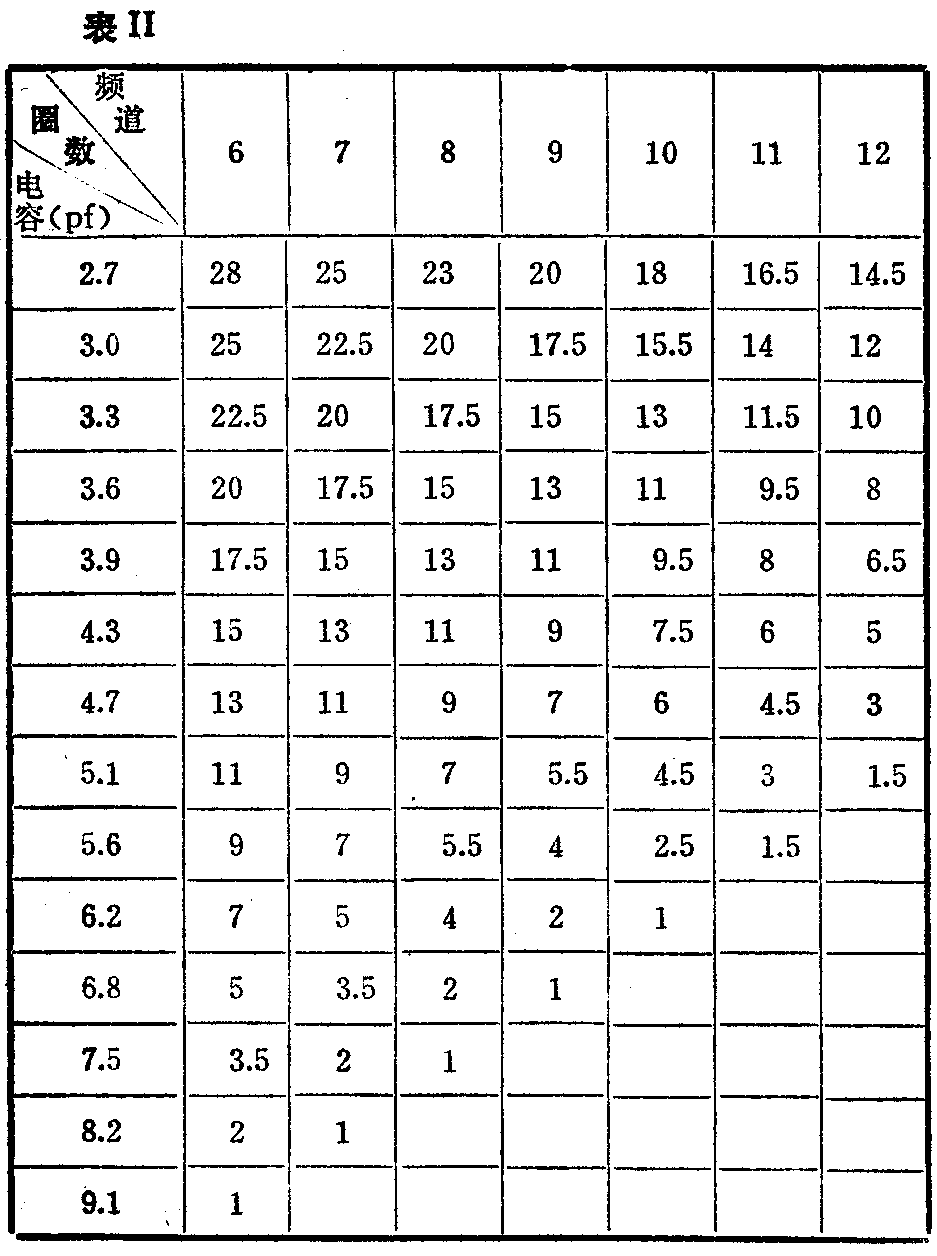 表 II

| 频道 圈数 电容(pf) | 6 | 7 | 8 | 9 | 10 | 11 | 12 |
|---|---|---|---|---|---|---|---|
| 2.7 | 28 | 25 | 23 | 20 | 18 | 16.5 | 14.5 |
| 3.0 | 25 | 22.5 | 20 | 17.5 | 15.5 | 14 | 12 |
| 3.3 | 22.5 | 20 | 17.5 | 15 | 13 | 11.5 | 10 |
| 3.6 | 20 | 17.5 | 15 | 13 | 11 | 9.5 | 8 |
| 3.9 | 17.5 | 15 | 13 | 11 | 9.5 | 8 | 6.5 |
| 4.3 | 15 | 13 | 11 | 9 | 7.5 | 6 | 5 |
| 4.7 | 13 | 11 | 9 | 7 | 6 | 4.5 | 3 |
| 5.1 | 11 | 9 | 7 | 5.5 | 4.5 | 3 | 1.5 |
| 5.6 | 9 | 7 | 5.5 | 4 | 2.5 | 1.5 | |
| 6.2 | 7 | 5 | 4 | 2 | 1 | | |
| 6.8 | 5 | 3.5 | 2 | 1 | | | |
| 7.5 | 3.5 | 2 | 1 | | | | |
| 8.2 | 2 | 1 | | | | | |
| 9.1 | 1 | | | | | | |